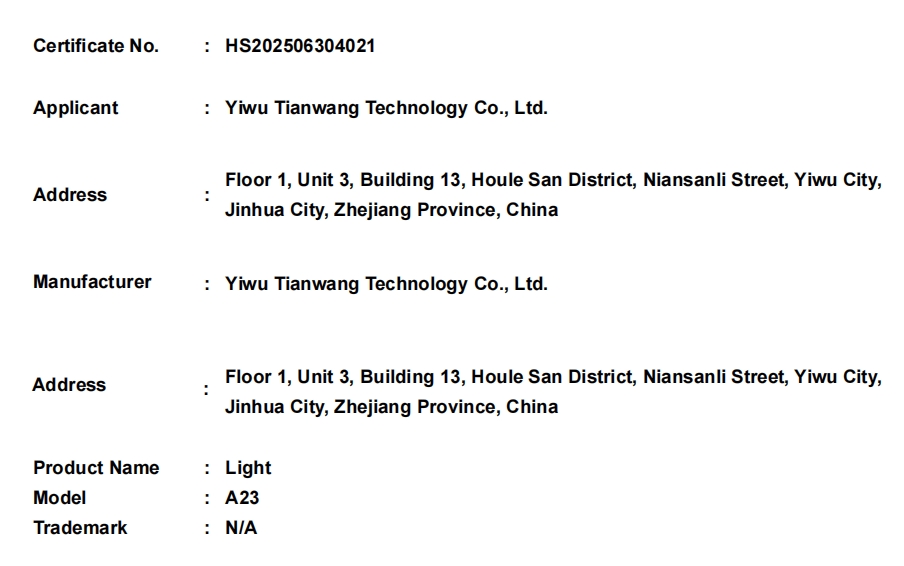 Certificate No. : HS202506304021

Applicant : Yiwu Tianwang Technology Co., Ltd.

Address : Floor 1, Unit 3, Building 13, Houle San District, Niansanli Street, Yiwu City, Jinhua City, Zhejiang Province, China

Manufacturer : Yiwu Tianwang Technology Co., Ltd.

Address : Floor 1, Unit 3, Building 13, Houle San District, Niansanli Street, Yiwu City, Jinhua City, Zhejiang Province, China

Product Name : Light
Model : A23
Trademark : N/A